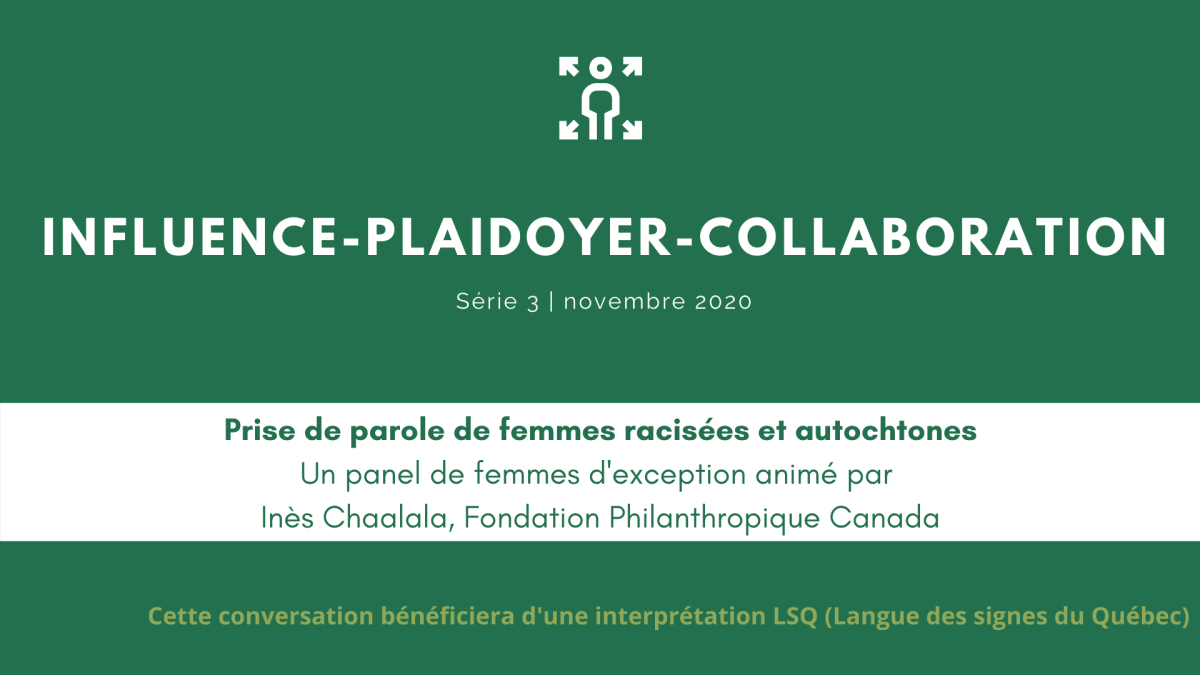 INFLUENCE-PLAIDOYER-COLLABORATION

Série 3 | novembre 2020

Prise de parole de femmes racisées et autochtones

Un panel de femmes d'exception animé par
Inès Chaalala, Fondation Philanthropique Canada

Cette conversation bénéficiera d'une interprétation LSQ (Langue des signes du Québec)